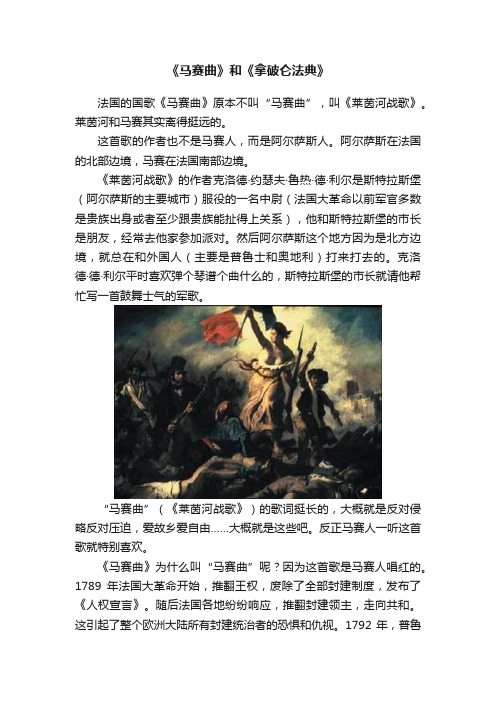 《马赛曲》和《拿破仑法典》

法国的国歌《马赛曲》原本不叫“马赛曲”，叫《莱茵河战歌》。莱茵河和马赛其实离得挺远的。

这首歌的作者也不是马赛人，而是阿尔萨斯人。阿尔萨斯在法国的北部边境，马赛在法国南部边境。

《莱茵河战歌》的作者克洛德·约瑟夫·鲁热·德·利尔是斯特拉斯堡（阿尔萨斯的主要城市）服役的一名中尉（法国大革命以前军官多数是贵族出身或者至少跟贵族能扯得上关系），他和斯特拉斯堡的市长是朋友，经常去他家参加派对。然后阿尔萨斯这个地方因为是北方边境，就总在和外国人（主要是普鲁士和奥地利）打来打去的。克洛德·德·利尔平时喜欢弹个琴谱个曲什么的，斯特拉斯堡的市长就请他帮忙写一首鼓舞士气的军歌。

“马赛曲”（《莱茵河战歌》）的歌词挺长的，大概就是反对侵略反对压迫，爱故乡爱自由……大概就是这些吧。反正马赛人一听这首歌就特别喜欢。

《马赛曲》为什么叫“马赛曲”呢？因为这首歌是马赛人唱红的。1789 年法国大革命开始，推翻王权，废除了全部封建制度，发布了《人权宣言》。随后法国各地纷纷响应，推翻封建领主，走向共和。这引起了整个欧洲大陆所有封建统治者的恐惧和仇视。1792 年，普鲁